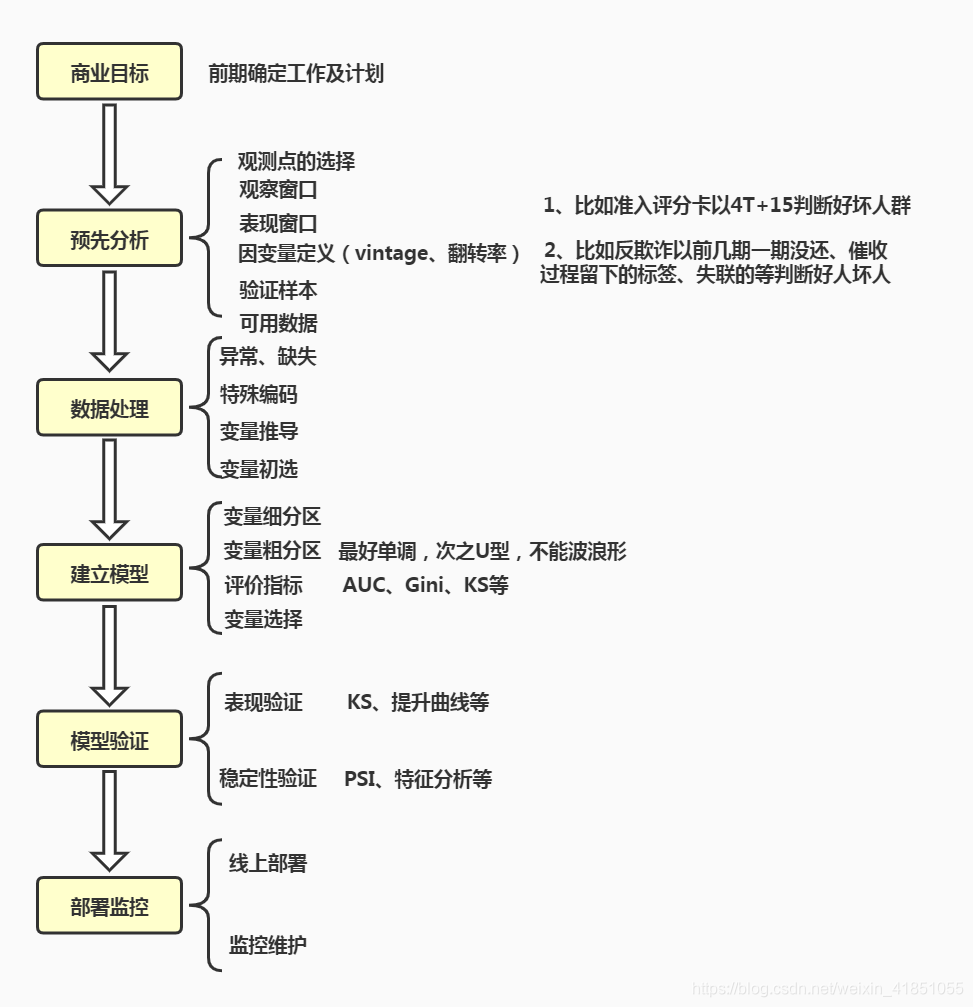 商业目标

前期确定工作及计划

预先分析

观测点的选择
观察窗口
表现窗口
因变量定义（vintage、翻转率）
验证样本
可用数据

1、比如准入评分卡以4T+15判断好坏人群

2、比如反欺诈以前几期一期没还、催收过程留下的标签、失联的等判断好人坏人

数据处理

异常、缺失
特殊编码
变量推导
变量初选

建立模型

变量细分区
变量粗分区　最好单调，次之U型，不能波浪形
评价指标　AUC、Gini、KS等
变量选择

模型验证

表现验证　KS、提升曲线等
稳定性验证　PSI、特征分析等

部署监控

线上部署
监控维护

https://blog.csdn.net/weixin_41851055